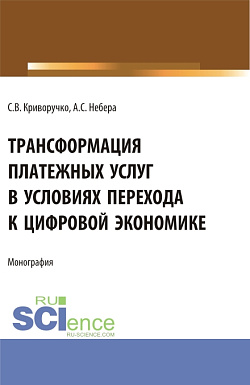 С.В. Криворучко, А.С. Небера

ТРАНСФОРМАЦИЯ ПЛАТЕЖНЫХ УСЛУГ В УСЛОВИЯХ ПЕРЕХОДА К ЦИФРОВОЙ ЭКОНОМИКЕ

Монография

RU SCIence
RU-SCIENCE.COM